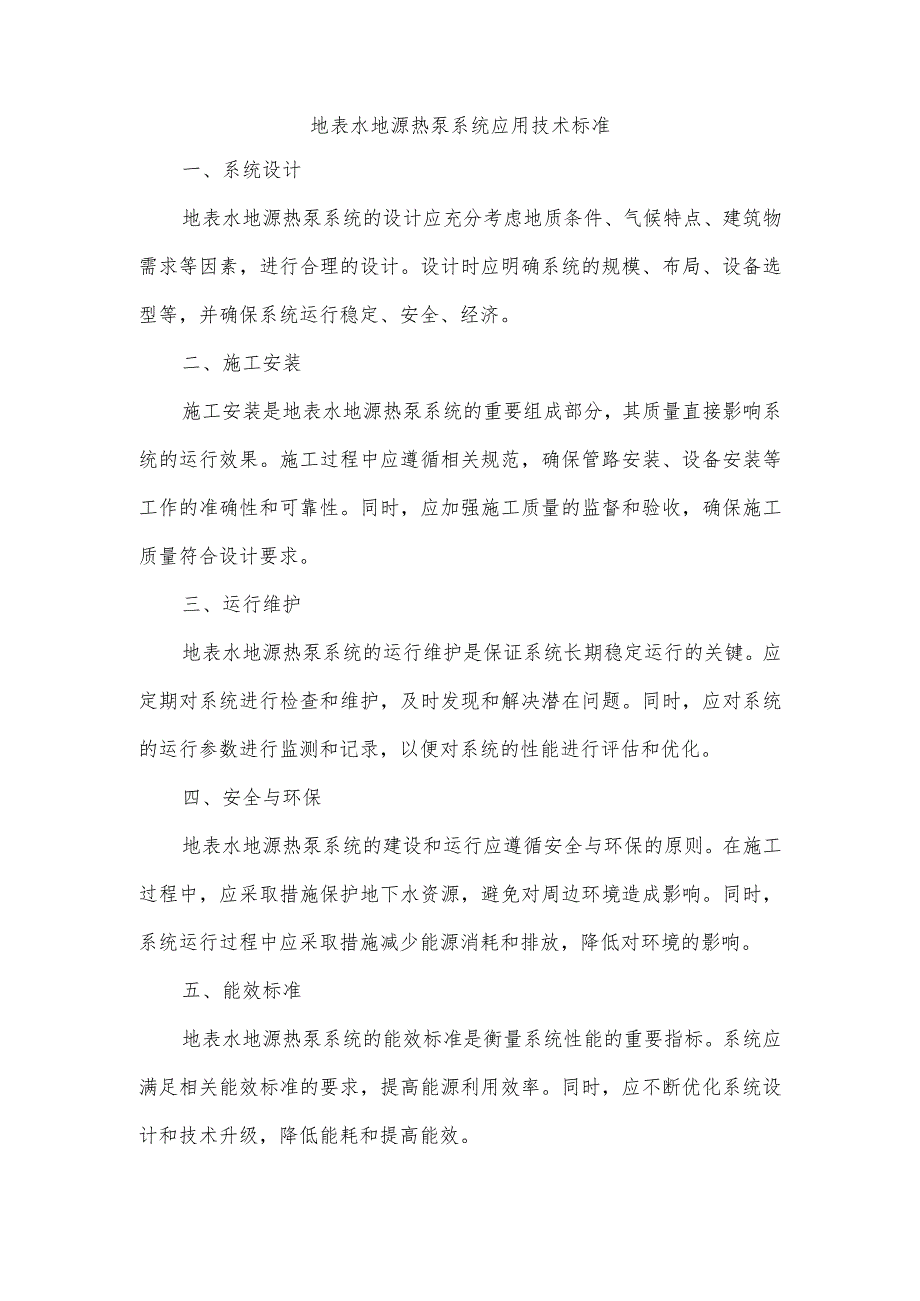 地表水地源热泵系统应用技术标准

一、系统设计

地表水地源热泵系统的设计应充分考虑地质条件、气候特点、建筑物需求等因素，进行合理的设计。设计时应明确系统的规模、布局、设备选型等，并确保系统运行稳定、安全、经济。

二、施工安装

施工安装是地表水地源热泵系统的重要组成部分，其质量直接影响系统的运行效果。施工过程中应遵循相关规范，确保管路安装、设备安装等工作的准确性和可靠性。同时，应加强施工质量的监督和验收，确保施工质量符合设计要求。

三、运行维护

地表水地源热泵系统的运行维护是保证系统长期稳定运行的关键。应定期对系统进行检查和维护，及时发现和解决潜在问题。同时，应对系统的运行参数进行监测和记录，以便对系统的性能进行评估和优化。

四、安全与环保

地表水地源热泵系统的建设和运行应遵循安全与环保的原则。在施工过程中，应采取措施保护地下水资源，避免对周边环境造成影响。同时，系统运行过程中应采取措施减少能源消耗和排放，降低对环境的影响。

五、能效标准

地表水地源热泵系统的能效标准是衡量系统性能的重要指标。系统应满足相关能效标准的要求，提高能源利用效率。同时，应不断优化系统设计和技术升级，降低能耗和提高能效。